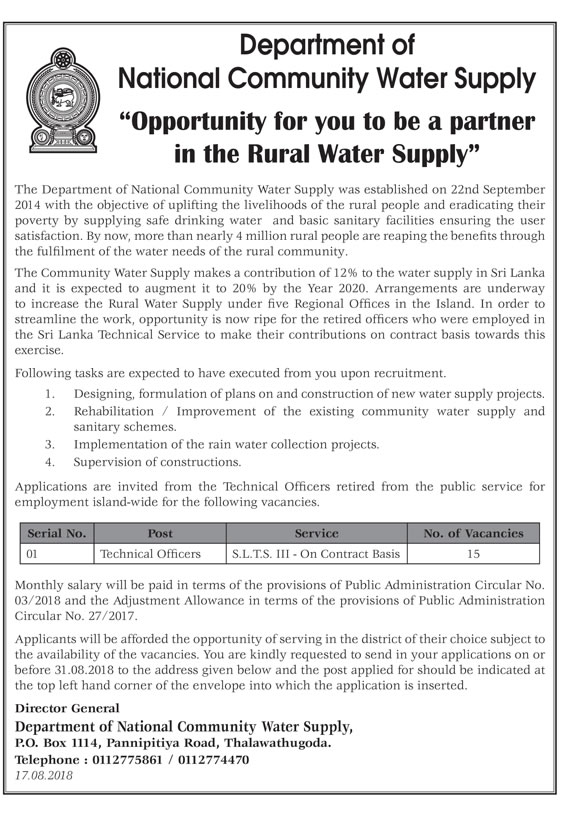 Department of National Community Water Supply

"Opportunity for you to be a partner in the Rural Water Supply"

The Department of National Community Water Supply was established on 22nd September 2014 with the objective of uplifting the livelihoods of the rural people and eradicating their poverty by supplying safe drinking water and basic sanitary facilities ensuring the user satisfaction. By now, more than nearly 4 million rural people are reaping the benefits through the fulfilment of the water needs of the rural community.

The Community Water Supply makes a contribution of 12% to the water supply in Sri Lanka and it is expected to augment it to 20% by the Year 2020. Arrangements are underway to increase the Rural Water Supply under five Regional Offices in the Island. In order to streamline the work, opportunity is now ripe for the retired officers who were employed in the Sri Lanka Technical Service to make their contributions on contract basis towards this exercise.

Following tasks are expected to have executed from you upon recruitment.

1. Designing, formulation of plans on and construction of new water supply projects.
2. Rehabilitation / Improvement of the existing community water supply and sanitary schemes.
3. Implementation of the rain water collection projects.
4. Supervision of constructions.

Applications are invited from the Technical Officers retired from the public service for employment island-wide for the following vacancies.

| Serial No. | Post | Service | No. of Vacancies |
|---|---|---|---|
| 01 | Technical Officers | S.L.T.S. III - On Contract Basis | 15 |

Monthly salary will be paid in terms of the provisions of Public Administration Circular No. 03/2018 and the Adjustment Allowance in terms of the provisions of Public Administration Circular No. 27/2017.

Applicants will be afforded the opportunity of serving in the district of their choice subject to the availability of the vacancies. You are kindly requested to send in your applications on or before 31.08.2018 to the address given below and the post applied for should be indicated at the top left hand corner of the envelope into which the application is inserted.

Director General
Department of National Community Water Supply,
P.O. Box 1114, Pannipitiya Road, Thalawathugoda.
Telephone : 0112775861 / 0112774470
17.08.2018